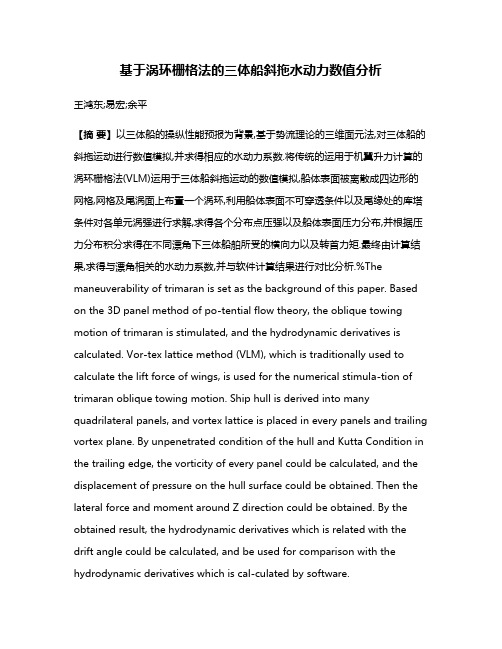 基于涡环栅格法的三体船斜拖水动力数值分析

王鸿东;易宏;余平

【摘 要】以三体船的操纵性能预报为背景,基于势流理论的三维面元法,对三体船的斜拖运动进行数值模拟,并求得相应的水动力系数.将传统的运用于机翼升力计算的涡环栅格法(VLM)运用于三体船斜拖运动的数值模拟,船体表面被离散成四边形的网格,网格及尾涡面上布置一个涡环,利用船体表面不可穿透条件以及尾缘处的库塔条件对各单元涡强进行求解,求得各个分布点压强以及船体表面压力分布,并根据压力分布积分求得在不同漂角下三体船舶所受的横向力以及转首力矩.最终由计算结果,求得与漂角相关的水动力系数,并与软件计算结果进行对比分析.%The maneuverability of trimaran is set as the background of this paper. Based on the 3D panel method of po-tential flow theory, the oblique towing motion of trimaran is stimulated, and the hydrodynamic derivatives is calculated. Vor-tex lattice method (VLM), which is traditionally used to calculate the lift force of wings, is used for the numerical stimula-tion of trimaran oblique towing motion. Ship hull is derived into many quadrilateral panels, and vortex lattice is placed in every panels and trailing vortex plane. By unpenetrated condition of the hull and Kutta Condition in the trailing edge, the vorticity of every panel could be calculated, and the displacement of pressure on the hull surface could be obtained. Then the lateral force and moment around Z direction could be obtained. By the obtained result, the hydrodynamic derivatives which is related with the drift angle could be calculated, and be used for comparison with the hydrodynamic derivatives which is cal-culated by software.